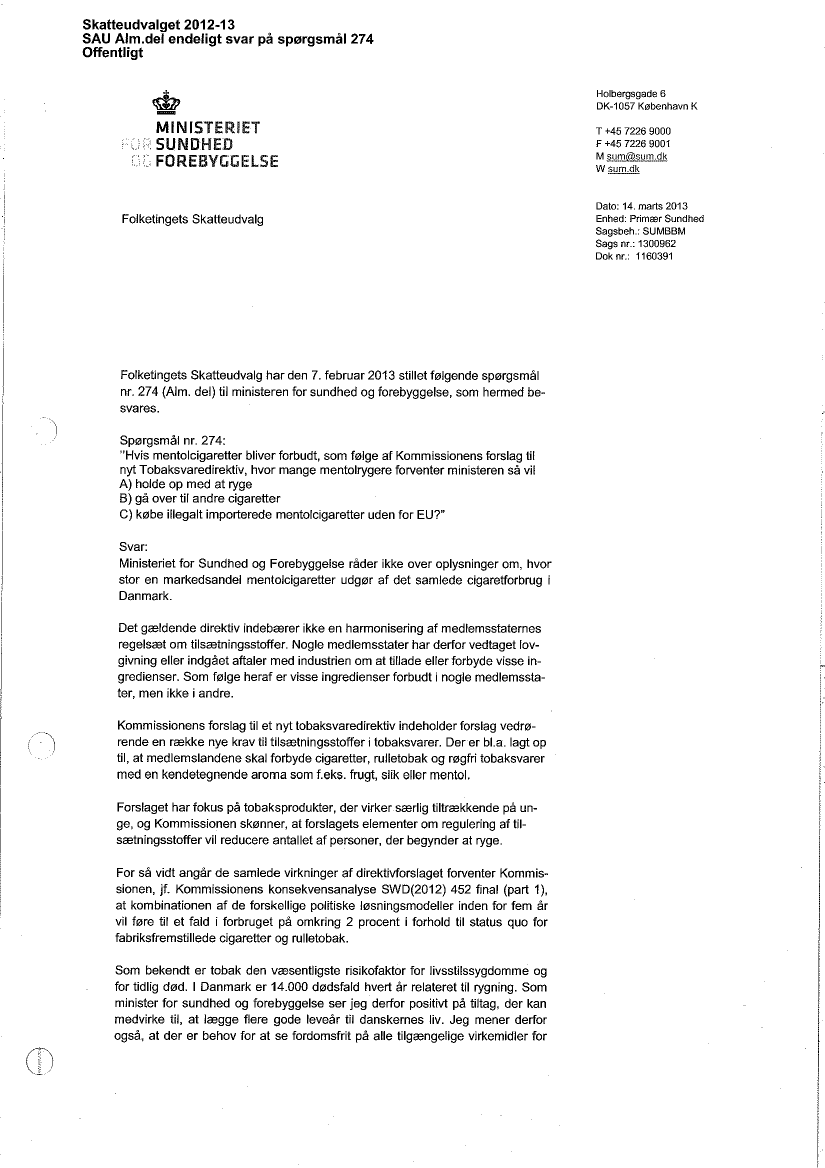 Skatteudvalget 2012-13
SAU Alm.del endeligt svar på spørgsmål 274
Offentligt

MINISTERIET
FOR SUNDHED
OG FOREBYGGELSE

Holbergsgade 6
DK-1057 København K

T +45 7226 9000
F +45 7226 9001
M sum@sum.dk
W sum.dk

Folketingets Skatteudvalg

Dato: 14. marts 2013
Enhed: Primær Sundhed
Sagsbeh.: SUMBBM
Sags nr.: 1300962
Dok nr.: 1160391

Folketingets Skatteudvalg har den 7. februar 2013 stillet følgende spørgsmål nr. 274 (Alm. del) til ministeren for sundhed og forebyggelse, som hermed besvares.

Spørgsmål nr. 274:
"Hvis mentolcigaretter bliver forbudt, som følge af Kommissionens forslag til nyt Tobaksvaredirektiv, hvor mange mentolrygere forventer ministeren så vil
A) holde op med at ryge
B) gå over til andre cigaretter
C) købe illegalt importerede mentolcigaretter uden for EU?"

Svar:
Ministeriet for Sundhed og Forebyggelse råder ikke over oplysninger om, hvor stor en markedsandel mentolcigaretter udgør af det samlede cigaretforbrug i Danmark.

Det gældende direktiv indebærer ikke en harmonisering af medlemsstaternes regelsæt om tilsætningsstoffer. Nogle medlemsstater har derfor vedtaget lovgivning eller indgået aftaler med industrien om at tillade eller forbyde visse ingredienser. Som følge heraf er visse ingredienser forbudt i nogle medlemsstater, men ikke i andre.

Kommissionens forslag til et nyt tobaksvaredirektiv indeholder forslag vedrørende en række nye krav til tilsætningsstoffer i tobaksvarer. Der er bl.a. lagt op til, at medlemslandene skal forbyde cigaretter, rulletobak og røgfri tobaksvarer med en kendetegnende aroma som f.eks. frugt, slik eller mentol.

Forslaget har fokus på tobaksprodukter, der virker særlig tiltrækkende på unge, og Kommissionen skønner, at forslagets elementer om regulering af tilsætningsstoffer vil reducere antallet af personer, der begynder at ryge.

For så vidt angår de samlede virkninger af direktivforslaget forventer Kommissionen, jf. Kommissionens konsekvensanalyse SWD(2012) 452 final (part 1), at kombinationen af de forskellige politiske løsningsmodeller inden for fem år vil føre til et fald i forbruget på omkring 2 procent i forhold til status quo for fabriksfremstillede cigaretter og rulletobak.

Som bekendt er tobak den væsentligste risikofaktor for livsstilssygdomme og for tidlig død. I Danmark er 14.000 dødsfald hvert år relateret til rygning. Som minister for sundhed og forebyggelse ser jeg derfor positivt på tiltag, der kan medvirke til, at lægge flere gode leveår til danskernes liv. Jeg mener derfor også, at der er behov for at se fordomsfrit på alle tilgængelige virkemidler for